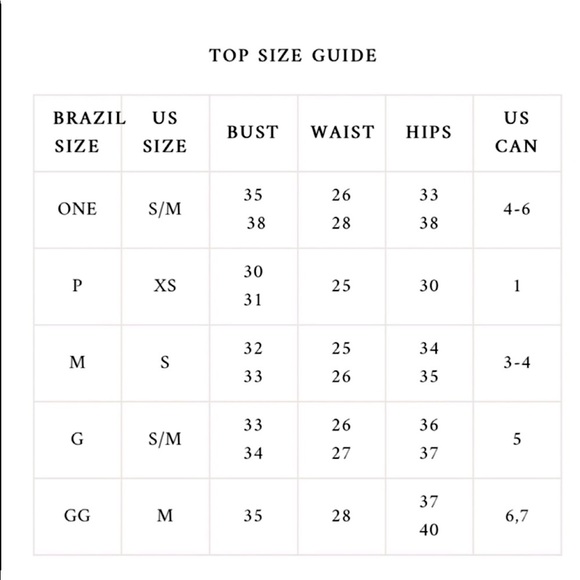 TOP SIZE GUIDE

| BRAZIL SIZE | US SIZE | BUST | WAIST | HIPS | US CAN |
|---|---|---|---|---|---|
| ONE | S/M | 35 38 | 26 28 | 33 38 | 4-6 |
| P | XS | 30 31 | 25 | 30 | 1 |
| M | S | 32 33 | 25 26 | 34 35 | 3-4 |
| G | S/M | 33 34 | 26 27 | 36 37 | 5 |
| GG | M | 35 | 28 | 37 40 | 6,7 |